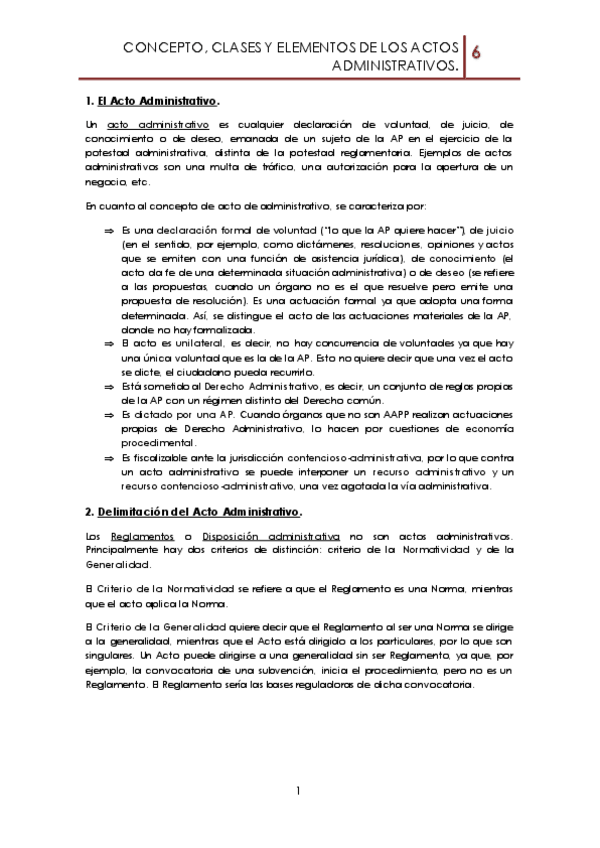 CONCEPTO, CLASES Y ELEMENTOS DE LOS ACTOS ADMINISTRATIVOS.

6

1. El Acto Administrativo.

Un acto administrativo es cualquier declaración de voluntad, de juicio, de conocimiento o de deseo, emanada de un sujeto de la AP en el ejercicio de la potestad administrativa, distinta de la potestad reglamentaria. Ejemplos de actos administrativos son una multa de tráfico, una autorización para la apertura de un negocio, etc.

En cuanto al concepto de acto de administrativo, se caracteriza por:

⇒ Es una declaración formal de voluntad ("lo que la AP quiere hacer"), de juicio (en el sentido, por ejemplo, como dictámenes, resoluciones, opiniones y actos que se emiten con una función de asistencia jurídica), de conocimiento (el acto da fe de una determinada situación administrativa) o de deseo (se refiere a las propuestas, cuando un órgano no es el que resuelve pero emite una propuesta de resolución). Es una actuación formal ya que adopta una forma determinada. Así, se distingue el acto de las actuaciones materiales de la AP, donde no hay formalizada.

⇒ El acto es unilateral, es decir, no hay concurrencia de voluntades ya que hay una única voluntad que es la de la AP. Esto no quiere decir que una vez el acto se dicte, el ciudadano pueda recurrirlo.

⇒ Está sometido al Derecho Administrativo, es decir, un conjunto de reglas propias de la AP con un régimen distinto del Derecho común.

⇒ Es dictado por una AP. Cuando órganos que no son AAPP realizan actuaciones propias de Derecho Administrativo, lo hacen por cuestiones de economía procedimental.

⇒ Es fiscalizable ante la jurisdicción contencioso-administrativa, por lo que contra un acto administrativo se puede interponer un recurso administrativo y un recurso contencioso-administrativo, una vez agotada la vía administrativa.

2. Delimitación del Acto Administrativo.

Los Reglamentos o Disposición administrativa no son actos administrativos. Principalmente hay dos criterios de distinción: criterio de la Normatividad y de la Generalidad.

El Criterio de la Normatividad se refiere a que el Reglamento es una Norma, mientras que el acto aplica la Norma.

El Criterio de la Generalidad quiere decir que el Reglamento al ser una Norma se dirige a la generalidad, mientras que el Acto está dirigido a los particulares, por lo que son singulares. Un Acto puede dirigirse a una generalidad sin ser Reglamento, ya que, por ejemplo, la convocatoria de una subvención, inicia el procedimiento, pero no es un Reglamento. El Reglamento sería las bases reguladoras de dicha convocatoria.

1